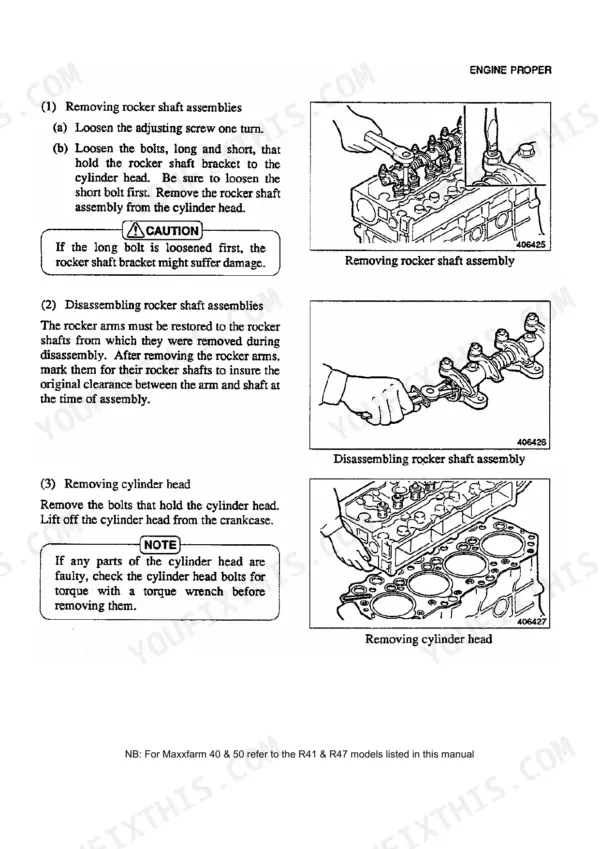 ENGINE PROPER

(1) Removing rocker shaft assemblies

(a) Loosen the adjusting screw one turn.

(b) Loosen the bolts, long and short, that hold the rocker shaft bracket to the cylinder head. Be sure to loosen the short bolt first. Remove the rocker shaft assembly from the cylinder head.

CAUTION

If the long bolt is loosened first, the rocker shaft bracket might suffer damage.

406425

Removing rocker shaft assembly

(2) Disassembling rocker shaft assemblies

The rocker arms must be restored to the rocker shafts from which they were removed during disassembly. After removing the rocker arms, mark them for their rocker shafts to insure the original clearance between the arm and shaft at the time of assembly.

406426

Disassembling rocker shaft assembly

(3) Removing cylinder head

Remove the bolts that hold the cylinder head. Lift off the cylinder head from the crankcase.

NOTE

If any parts of the cylinder head are faulty, check the cylinder head bolts for torque with a torque wrench before removing them.

406427

Removing cylinder head

NB: For Maxxfarm 40 & 50 refer to the R41 & R47 models listed in this manual

YOUFIXTHIS.COM